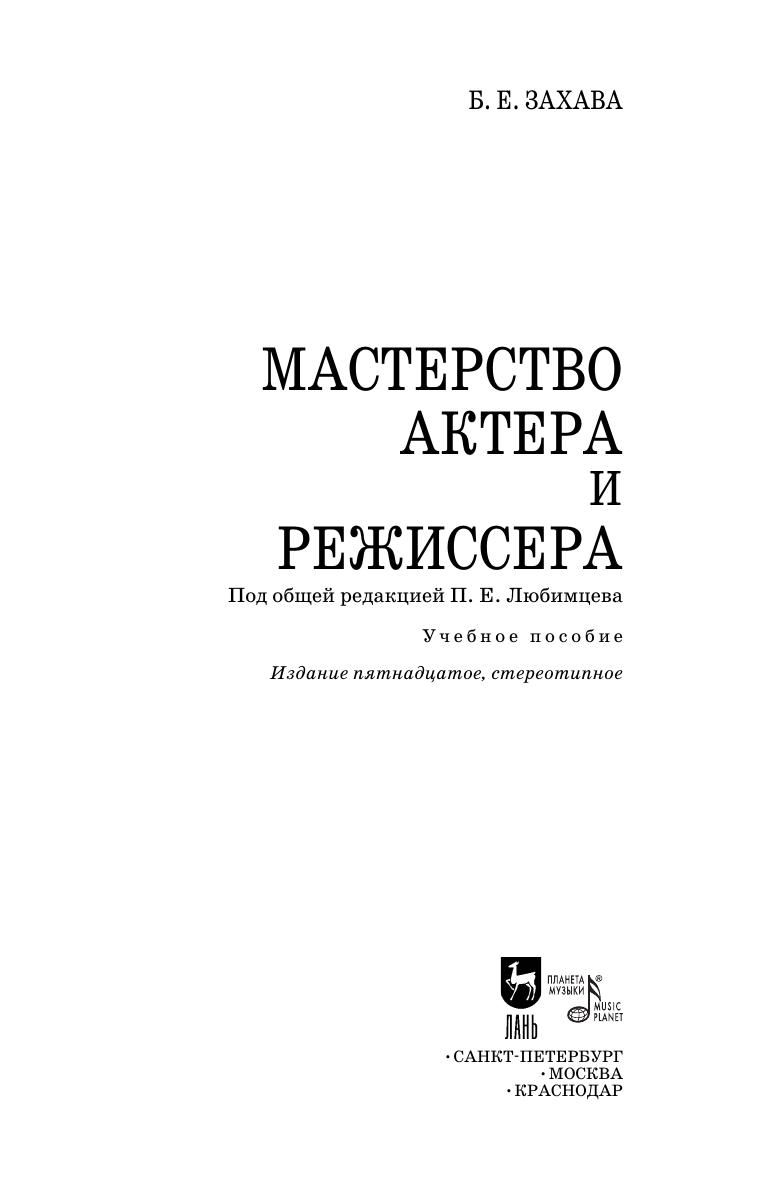 Б. Е. ЗАХАВА

МАСТЕРСТВО
АКТЕРА
И
РЕЖИССЕРА

Под общей редакцией П. Е. Любимцева

Учебное пособие

Издание пятнадцатое, стереотипное

ЛАНЬ
ПЛАНЕТА МУЗЫКИ®
MUSIC PLANET

• САНКТ-ПЕТЕРБУРГ
• МОСКВА
• КРАСНОДАР